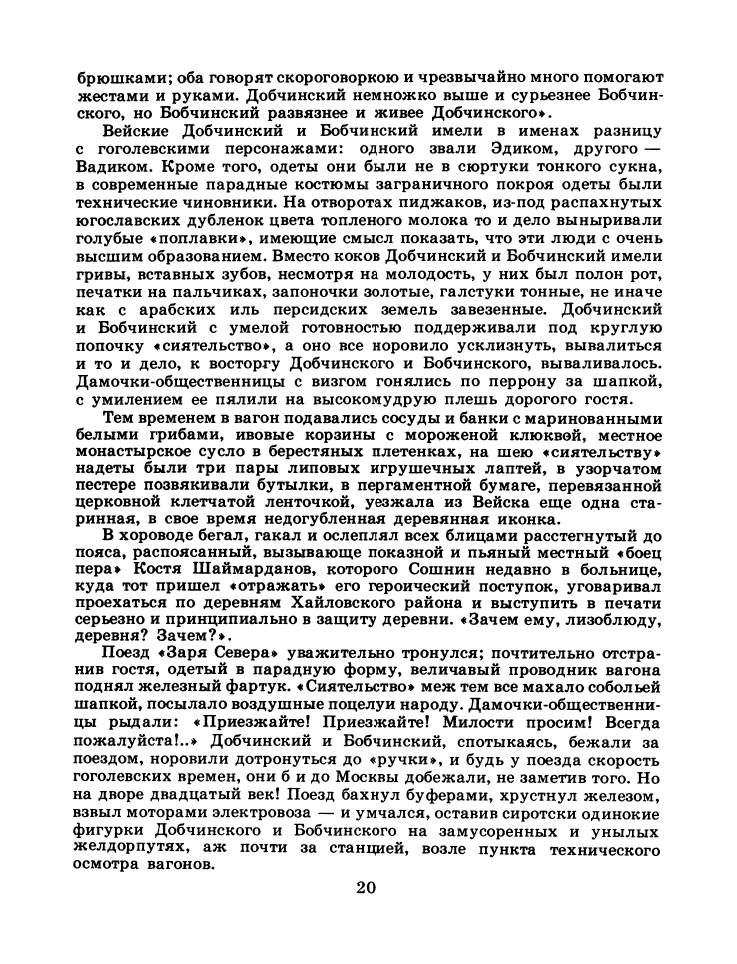 брюшками; оба говорят скороговоркою и чрезвычайно много помогают жестами и руками. Добчинский немножко выше и сурьезнее Бобчинского, но Бобчинский развязнее и живее Добчинского».

Вейские Добчинский и Бобчинский имели в именах разницу с гоголевскими персонажами: одного звали Эдиком, другого — Вадиком. Кроме того, одеты они были не в сюртуки тонкого сукна, в современные парадные костюмы заграничного покроя одеты были технические чиновники. На отворотах пиджаков, из-под распахнутых югославских дубленок цвета топленого молока то и дело выныривали голубые «поплавки», имеющие смысл показать, что эти люди с очень высшим образованием. Вместо коков Добчинский и Бобчинский имели гривы, вставных зубов, несмотря на молодость, у них был полон рот, печатки на пальчиках, запоночки золотые, галстуки тонные, не иначе как с арабских иль персидских земель завезенные. Добчинский и Бобчинский с умелой готовностью поддерживали под круглую попочку «сиятельство», а оно все норовило ускользнуть, вывалиться и то и дело, к восторгу Добчинского и Бобчинского, вываливалось. Дамочки-общественницы с визгом гонялись по перрону за шапкой, с умилением ее пялили на высокомудрую плешь дорогого гостя.

Тем временем в вагон подавались сосуды и банки с маринованными белыми грибами, ивовые корзины с мороженой клюквой, местное монастырское сусло в берестяных плетенках, на шею «сиятельству» надеты были три пары липовых игрушечных лаптей, в узорчатом пестере позвякивали бутылки, в пергаментной бумаге, перевязанной церковной клетчатой ленточкой, уезжала из Вейска еще одна старинная, в свое время недогубленная деревянная иконка.

В хороводе бегал, гакал и ослеплял всех блицами расстегнутый до пояса, распоясанный, вызывающе показной и пьяный местный «боец пера» Костя Шаймарданов, которого Сошнин недавно в больнице, куда тот пришел «отражать» его героический поступок, уговаривал проехаться по деревням Хайловского района и выступить в печати серьезно и принципиально в защиту деревни. «Зачем ему, лизоблюду, деревня? Зачем?».

Поезд «Заря Севера» уважительно тронулся; почтительно отстранив гостя, одетый в парадную форму, величавый проводник вагона поднял железный фартук. «Сиятельство» меж тем все махало собольей шапкой, посылало воздушные поцелуи народу. Дамочки-общественницы рыдали: «Приезжайте! Приезжайте! Милости просим! Всегда пожалуйста!..» Добчинский и Бобчинский, спотыкаясь, бежали за поездом, норовили дотронуться до «ручки», и будь у поезда скорость гоголевских времен, они б и до Москвы добежали, не заметив того. Но на дворе двадцатый век! Поезд бахнул буферами, хрустнул железом, взвыл моторами электровоза — и умчался, оставив сиротски одинокие фигурки Добчинского и Бобчинского на замусоренных и унылых желдорпутях, аж почти за станцией, возле пункта технического осмотра вагонов.

20